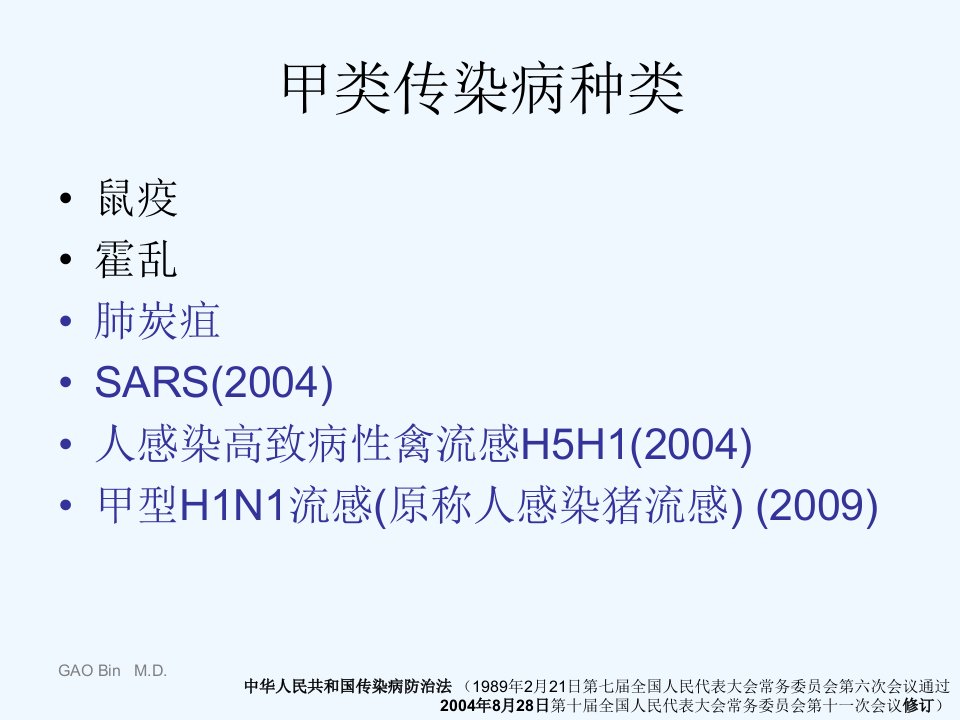 甲类传染病种类

• 鼠疫
• 霍乱
• 肺炭疽
• SARS(2004)
• 人感染高致病性禽流感H5H1(2004)
• 甲型H1N1流感(原称人感染猪流感) (2009)

GAO Bin M.D.

中华人民共和国传染病防治法 （1989年2月21日第七届全国人民代表大会常务委员会第六次会议通过 2004年8月28日第十届全国人民代表大会常务委员会第十一次会议修订）